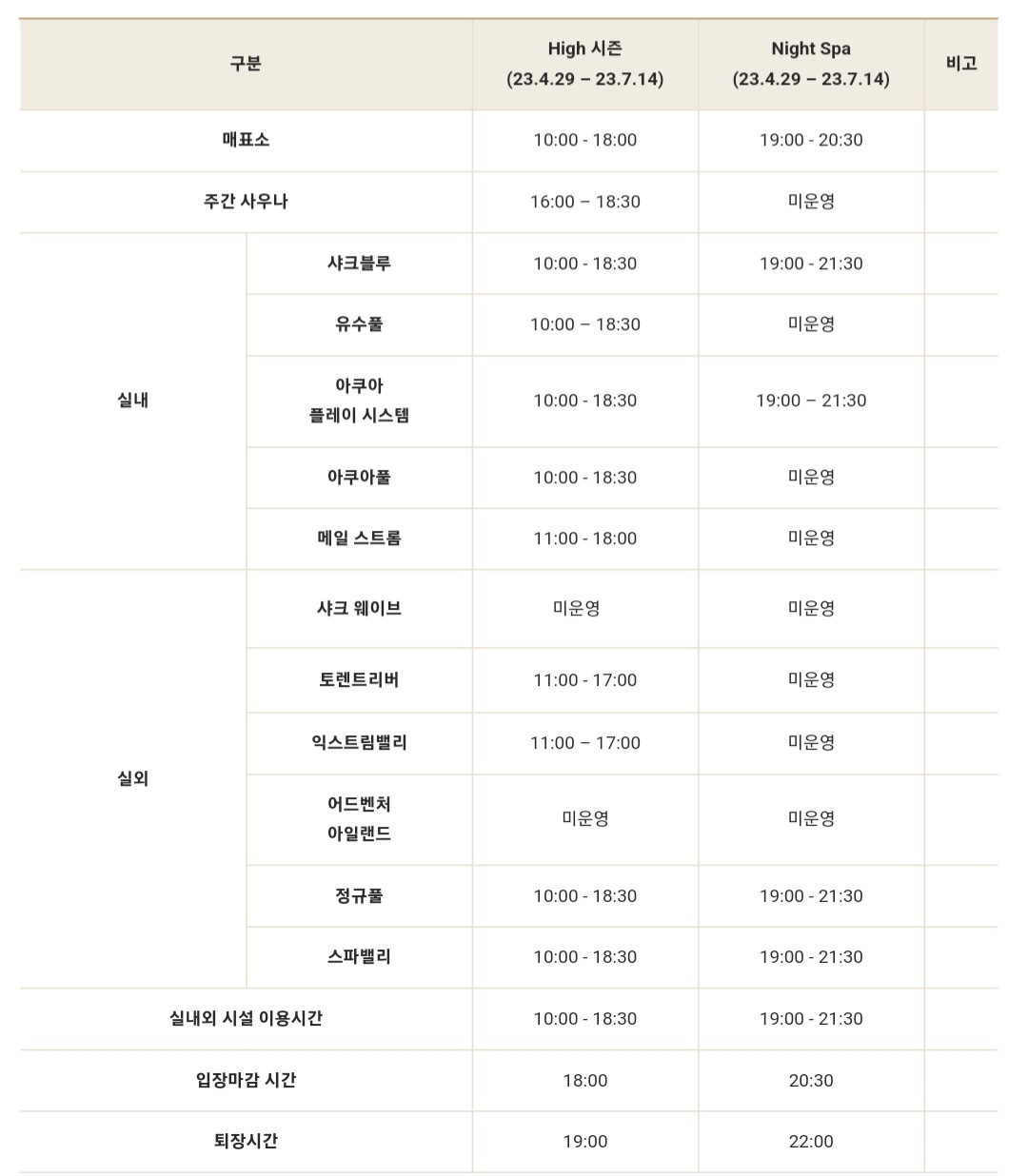 | 구분 | | High 시즌 (23.4.29 – 23.7.14) | Night Spa (23.4.29 – 23.7.14) | 비고 |
|---|---|---|---|---|
| 매표소 | | 10:00 - 18:00 | 19:00 - 20:30 | |
| 주간 사우나 | | 16:00 – 18:30 | 미운영 | |
| 실내 | 샤크블루 | 10:00 - 18:30 | 19:00 - 21:30 | |
| | 유수풀 | 10:00 – 18:30 | 미운영 | |
| | 아쿠아 플레이 시스템 | 10:00 - 18:30 | 19:00 – 21:30 | |
| | 아쿠아풀 | 10:00 - 18:30 | 미운영 | |
| | 메일 스트롬 | 11:00 - 18:00 | 미운영 | |
| 실외 | 샤크 웨이브 | 미운영 | 미운영 | |
| | 토렌트리버 | 11:00 - 17:00 | 미운영 | |
| | 익스트림밸리 | 11:00 – 17:00 | 미운영 | |
| | 어드벤처 아일랜드 | 미운영 | 미운영 | |
| | 정규풀 | 10:00 - 18:30 | 19:00 - 21:30 | |
| | 스파밸리 | 10:00 - 18:30 | 19:00 - 21:30 | |
| 실내외 시설 이용시간 | | 10:00 - 18:30 | 19:00 - 21:30 | |
| 입장마감 시간 | | 18:00 | 20:30 | |
| 퇴장시간 | | 19:00 | 22:00 | |